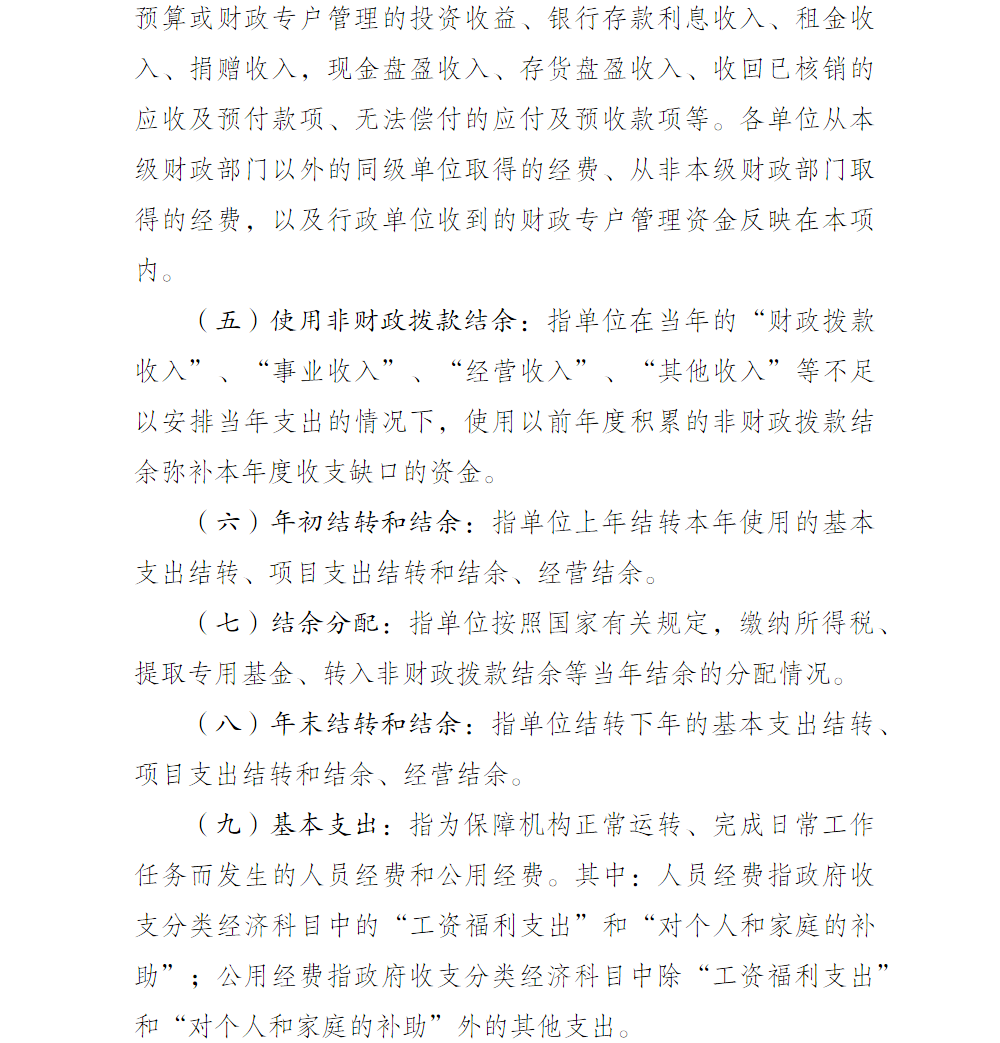 预算或财政专户管理的投资收益、银行存款利息收入、租金收入、捐赠收入，现金盘盈收入、存货盘盈收入、收回已核销的应收及预付款项、无法偿付的应付及预收款项等。各单位从本级财政部门以外的同级单位取得的经费、从非本级财政部门取得的经费，以及行政单位收到的财政专户管理资金反映在本项内。

（五）使用非财政拨款结余：指单位在当年的“财政拨款收入”、“事业收入”、“经营收入”、“其他收入”等不足以安排当年支出的情况下，使用以前年度积累的非财政拨款结余弥补本年度收支缺口的资金。

（六）年初结转和结余：指单位上年结转本年使用的基本支出结转、项目支出结转和结余、经营结余。

（七）结余分配：指单位按照国家有关规定，缴纳所得税、提取专用基金、转入非财政拨款结余等当年结余的分配情况。

（八）年末结转和结余：指单位结转下年的基本支出结转、项目支出结转和结余、经营结余。

（九）基本支出：指为保障机构正常运转、完成日常工作任务而发生的人员经费和公用经费。其中：人员经费指政府收支分类经济科目中的“工资福利支出”和“对个人和家庭的补助”；公用经费指政府收支分类经济科目中除“工资福利支出”和“对个人和家庭的补助”外的其他支出。